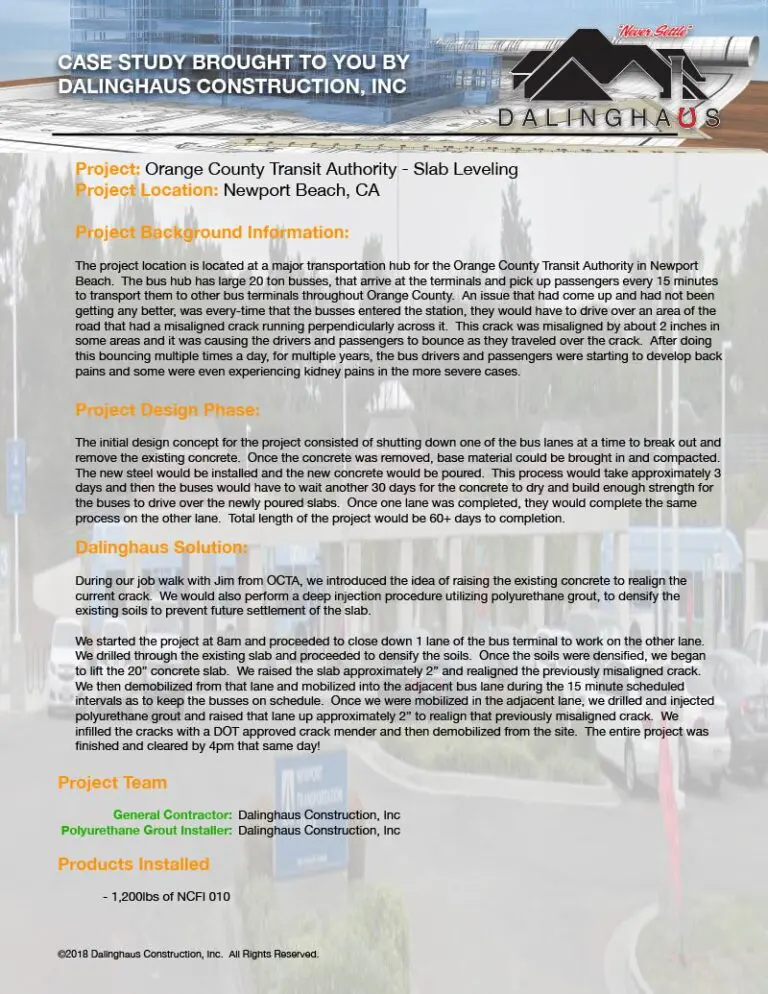 CASE STUDY BROUGHT TO YOU BY DALINGHAUS CONSTRUCTION, INC

"Never Settle"

DALINGHAUS

Project: Orange County Transit Authority - Slab Leveling
Project Location: Newport Beach, CA

Project Background Information:

The project location is located at a major transportation hub for the Orange County Transit Authority in Newport Beach. The bus hub has large 20 ton busses, that arrive at the terminals and pick up passengers every 15 minutes to transport them to other bus terminals throughout Orange County. An issue that had come up and had not been getting any better, was every-time that the busses entered the station, they would have to drive over an area of the road that had a misaligned crack running perpendicularly across it. This crack was misaligned by about 2 inches in some areas and it was causing the drivers and passengers to bounce as they traveled over the crack. After doing this bouncing multiple times a day, for multiple years, the bus drivers and passengers were starting to develop back pains and some were even experiencing kidney pains in the more severe cases.

Project Design Phase:

The initial design concept for the project consisted of shutting down one of the bus lanes at a time to break out and remove the existing concrete. Once the concrete was removed, base material could be brought in and compacted. The new steel would be installed and the new concrete would be poured. This process would take approximately 3 days and then the buses would have to wait another 30 days for the concrete to dry and build enough strength for the buses to drive over the newly poured slabs. Once one lane was completed, they would complete the same process on the other lane. Total length of the project would be 60+ days to completion.

Dalinghaus Solution:

During our job walk with Jim from OCTA, we introduced the idea of raising the existing concrete to realign the current crack. We would also perform a deep injection procedure utilizing polyurethane grout, to densify the existing soils to prevent future settlement of the slab.

We started the project at 8am and proceeded to close down 1 lane of the bus terminal to work on the other lane. We drilled through the existing slab and proceeded to densify the soils. Once the soils were densified, we began to lift the 20" concrete slab. We raised the slab approximately 2" and realigned the previously misaligned crack. We then demobilized from that lane and mobilized into the adjacent bus lane during the 15 minute scheduled intervals as to keep the busses on schedule. Once we were mobilized in the adjacent lane, we drilled and injected polyurethane grout and raised that lane up approximately 2" to realign that previously misaligned crack. We infilled the cracks with a DOT approved crack mender and then demobilized from the site. The entire project was finished and cleared by 4pm that same day!

Project Team

General Contractor: Dalinghaus Construction, Inc
Polyurethane Grout Installer: Dalinghaus Construction, Inc

Products Installed

- 1,200lbs of NCFI 010

©2018 Dalinghaus Construction, Inc. All Rights Reserved.